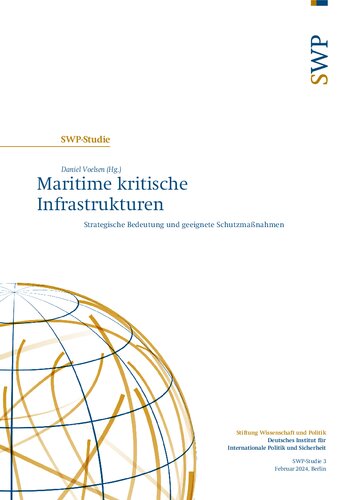 SWP

SWP-Studie

Daniel Voelsen (Hg.)

Maritime kritische Infrastrukturen

Strategische Bedeutung und geeignete Schutzmaßnahmen

Stiftung Wissenschaft und Politik
Deutsches Institut für Internationale Politik und Sicherheit

SWP-Studie 3
Februar 2024, Berlin